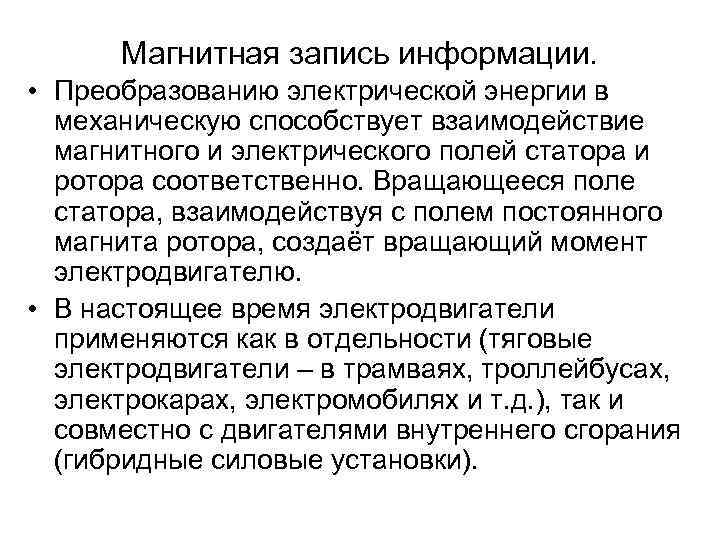 Магнитная запись информации.

• Преобразованию электрической энергии в механическую способствует взаимодействие магнитного и электрического полей статора и ротора соответственно. Вращающееся поле статора, взаимодействуя с полем постоянного магнита ротора, создаёт вращающий момент электродвигателю.

• В настоящее время электродвигатели применяются как в отдельности (тяговые электродвигатели – в трамваях, троллейбусах, электрокарах, электромобилях и т.д.), так и совместно с двигателями внутреннего сгорания (гибридные силовые установки).